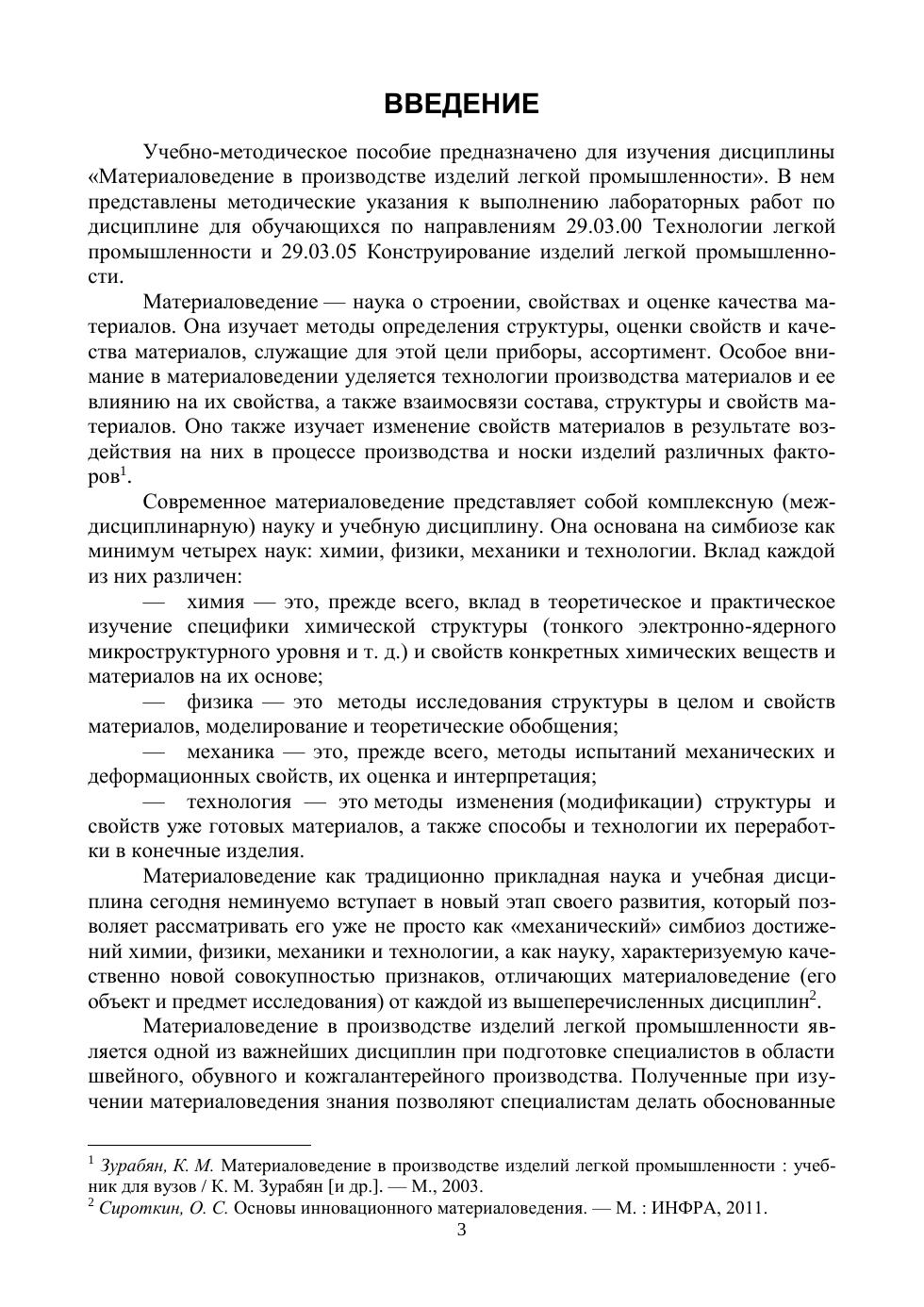 ВВЕДЕНИЕ

Учебно-методическое пособие предназначено для изучения дисциплины «Материаловедение в производстве изделий легкой промышленности». В нем представлены методические указания к выполнению лабораторных работ по дисциплине для обучающихся по направлениям 29.03.00 Технологии легкой промышленности и 29.03.05 Конструирование изделий легкой промышленности.

Материаловедение — наука о строении, свойствах и оценке качества материалов. Она изучает методы определения структуры, оценки свойств и качества материалов, служащие для этой цели приборы, ассортимент. Особое внимание в материаловедении уделяется технологии производства материалов и ее влиянию на их свойства, а также взаимосвязи состава, структуры и свойств материалов. Оно также изучает изменение свойств материалов в результате воздействия на них в процессе производства и носки изделий различных факторов$^1$.

Современное материаловедение представляет собой комплексную (междисциплинарную) науку и учебную дисциплину. Она основана на симбиозе как минимум четырех наук: химии, физики, механики и технологии. Вклад каждой из них различен:

— химия — это, прежде всего, вклад в теоретическое и практическое изучение специфики химической структуры (тонкого электронно-ядерного микроструктурного уровня и т. д.) и свойств конкретных химических веществ и материалов на их основе;

— физика — это методы исследования структуры в целом и свойств материалов, моделирование и теоретические обобщения;

— механика — это, прежде всего, методы испытаний механических и деформационных свойств, их оценка и интерпретация;

— технология — это методы изменения (модификации) структуры и свойств уже готовых материалов, а также способы и технологии их переработки в конечные изделия.

Материаловедение как традиционно прикладная наука и учебная дисциплина сегодня неминуемо вступает в новый этап своего развития, который позволяет рассматривать его уже не просто как «механический» симбиоз достижений химии, физики, механики и технологии, а как науку, характеризуемую качественно новой совокупностью признаков, отличающих материаловедение (его объект и предмет исследования) от каждой из вышеперечисленных дисциплин$^2$.

Материаловедение в производстве изделий легкой промышленности является одной из важнейших дисциплин при подготовке специалистов в области швейного, обувного и кожгалантерейного производства. Полученные при изучении материаловедения знания позволяют специалистам делать обоснованные

$^1$ Зурабян, К. М. Материаловедение в производстве изделий легкой промышленности : учебник для вузов / К. М. Зурабян [и др.]. — М., 2003.
$^2$ Сироткин, О. С. Основы инновационного материаловедения. — М. : ИНФРА, 2011.

3